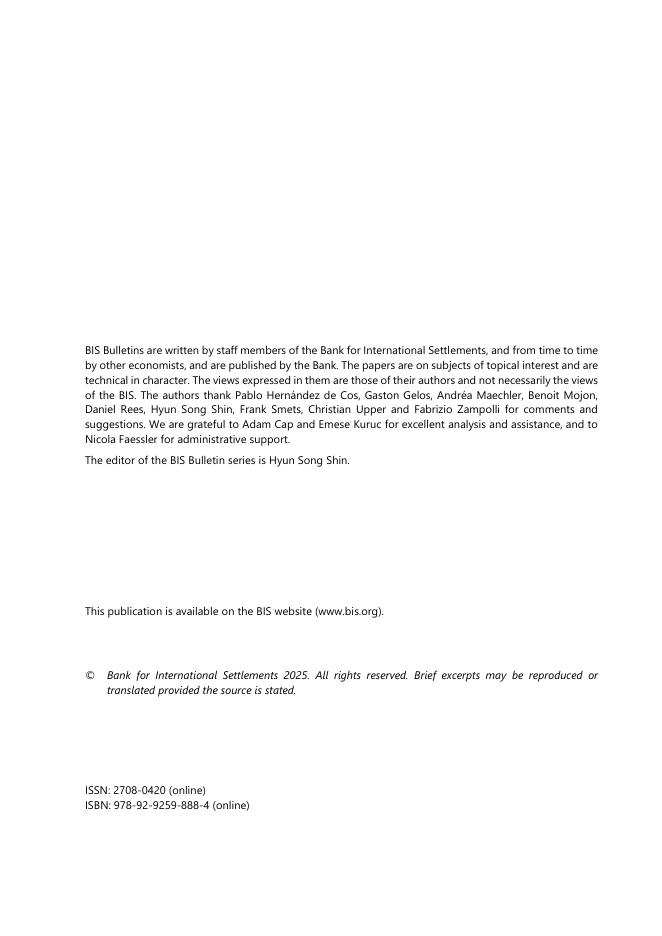 BIS Bulletins are written by staff members of the Bank for International Settlements, and from time to time by other economists, and are published by the Bank. The papers are on subjects of topical interest and are technical in character. The views expressed in them are those of their authors and not necessarily the views of the BIS. The authors thank Pablo Hernández de Cos, Gaston Gelos, Andréa Maechler, Benoit Mojon, Daniel Rees, Hyun Song Shin, Frank Smets, Christian Upper and Fabrizio Zampolli for comments and suggestions. We are grateful to Adam Cap and Emese Kuruc for excellent analysis and assistance, and to Nicola Faessler for administrative support.

The editor of the BIS Bulletin series is Hyun Song Shin.

This publication is available on the BIS website (www.bis.org).

© Bank for International Settlements 2025. All rights reserved. Brief excerpts may be reproduced or translated provided the source is stated.

ISSN: 2708-0420 (online)
ISBN: 978-92-9259-888-4 (online)